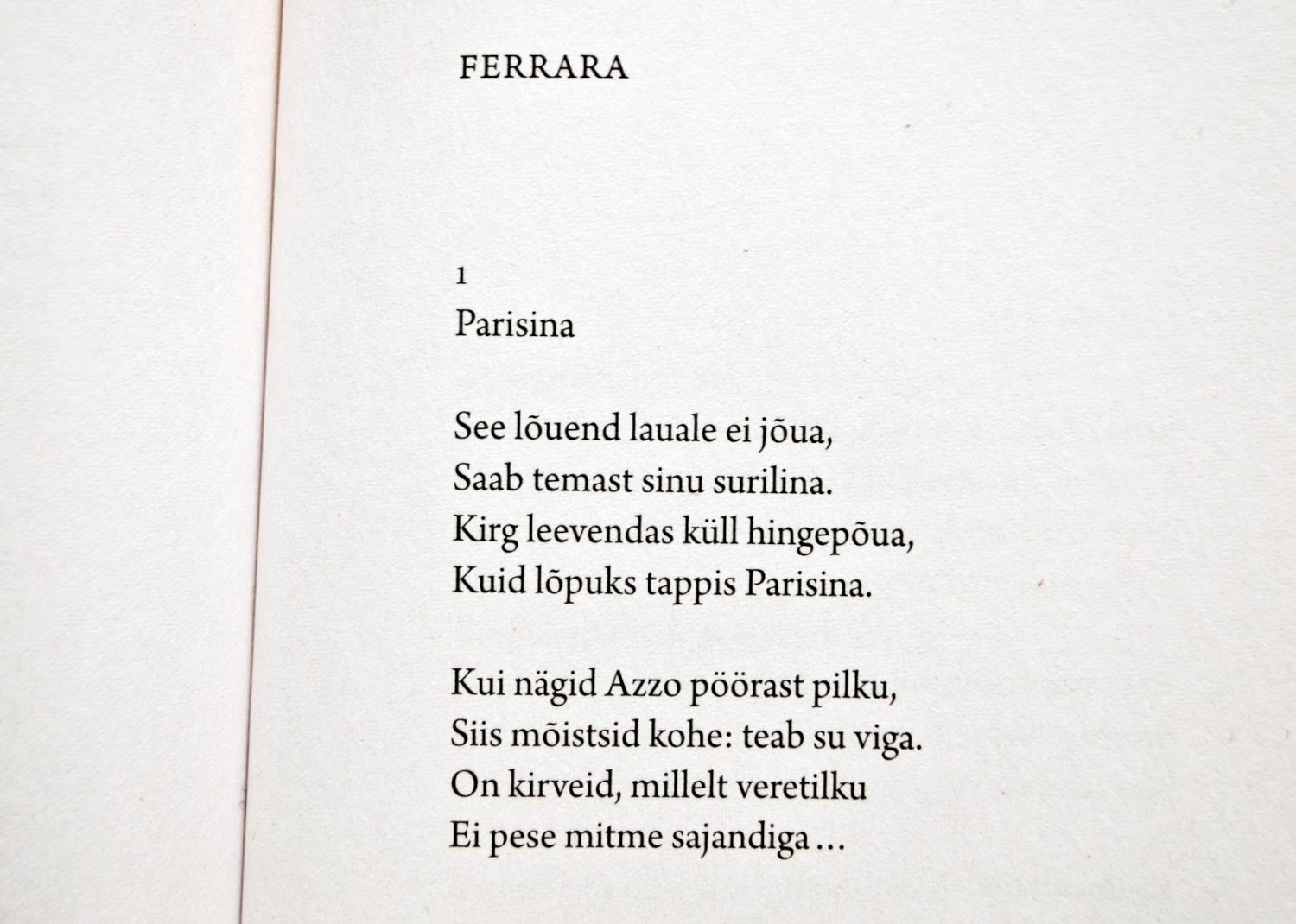 FERRARA

1
Parisina

See lõuend lauale ei jõua,
Saab temast sinu surilina.
Kirg leevendas küll hingepõua,
Kuid lõpuks tappis Parisina.

Kui nägid Azzo pöörast pilku,
Siis mõistsid kohe: teab su viga.
On kirveid, millelt veretilku
Ei pese mitme sajandiga …